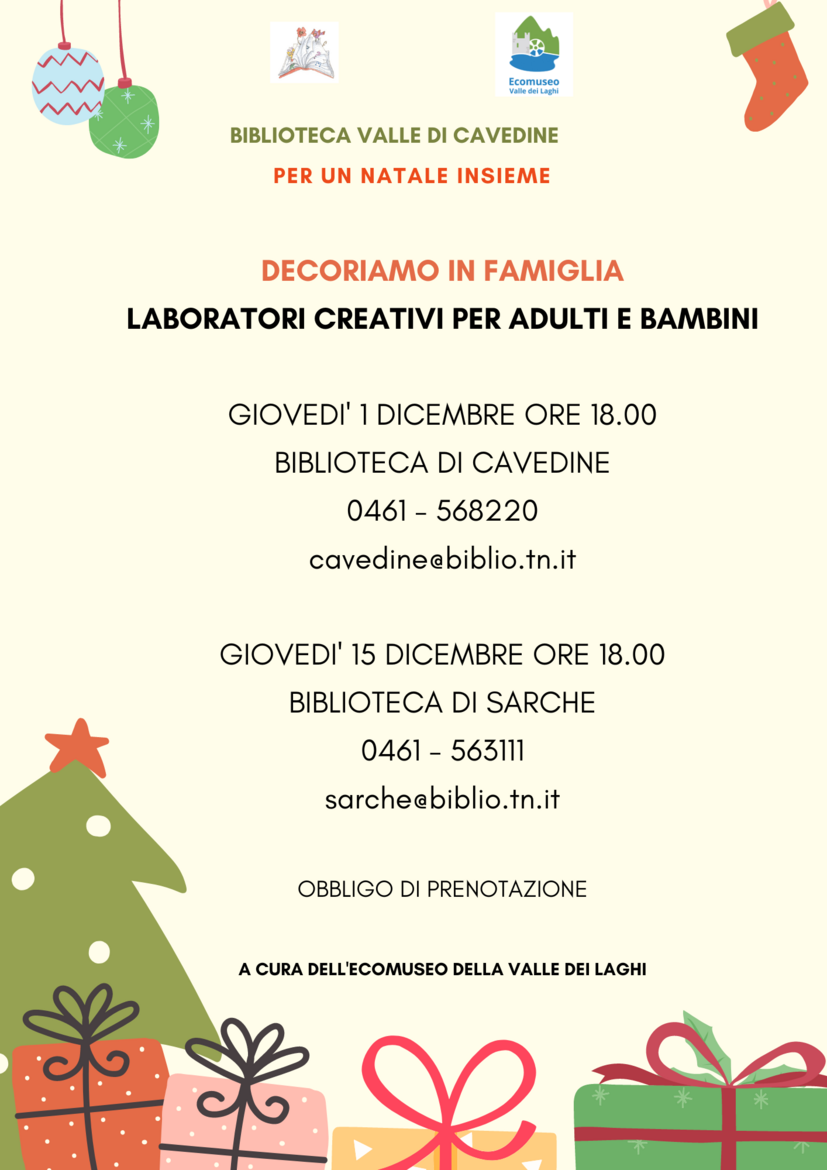 Ecomuseo
Valle dei Laghi

BIBLIOTECA VALLE DI CAVEDINE

PER UN NATALE INSIEME

DECORIAMO IN FAMIGLIA

LABORATORI CREATIVI PER ADULTI E BAMBINI

GIOVEDI' 1 DICEMBRE ORE 18.00
BIBLIOTECA DI CAVEDINE
0461 - 568220
cavedine@biblio.tn.it

GIOVEDI' 15 DICEMBRE ORE 18.00
BIBLIOTECA DI SARCHE
0461 - 563111
sarche@biblio.tn.it

OBBLIGO DI PRENOTAZIONE

A CURA DELL'ECOMUSEO DELLA VALLE DEI LAGHI